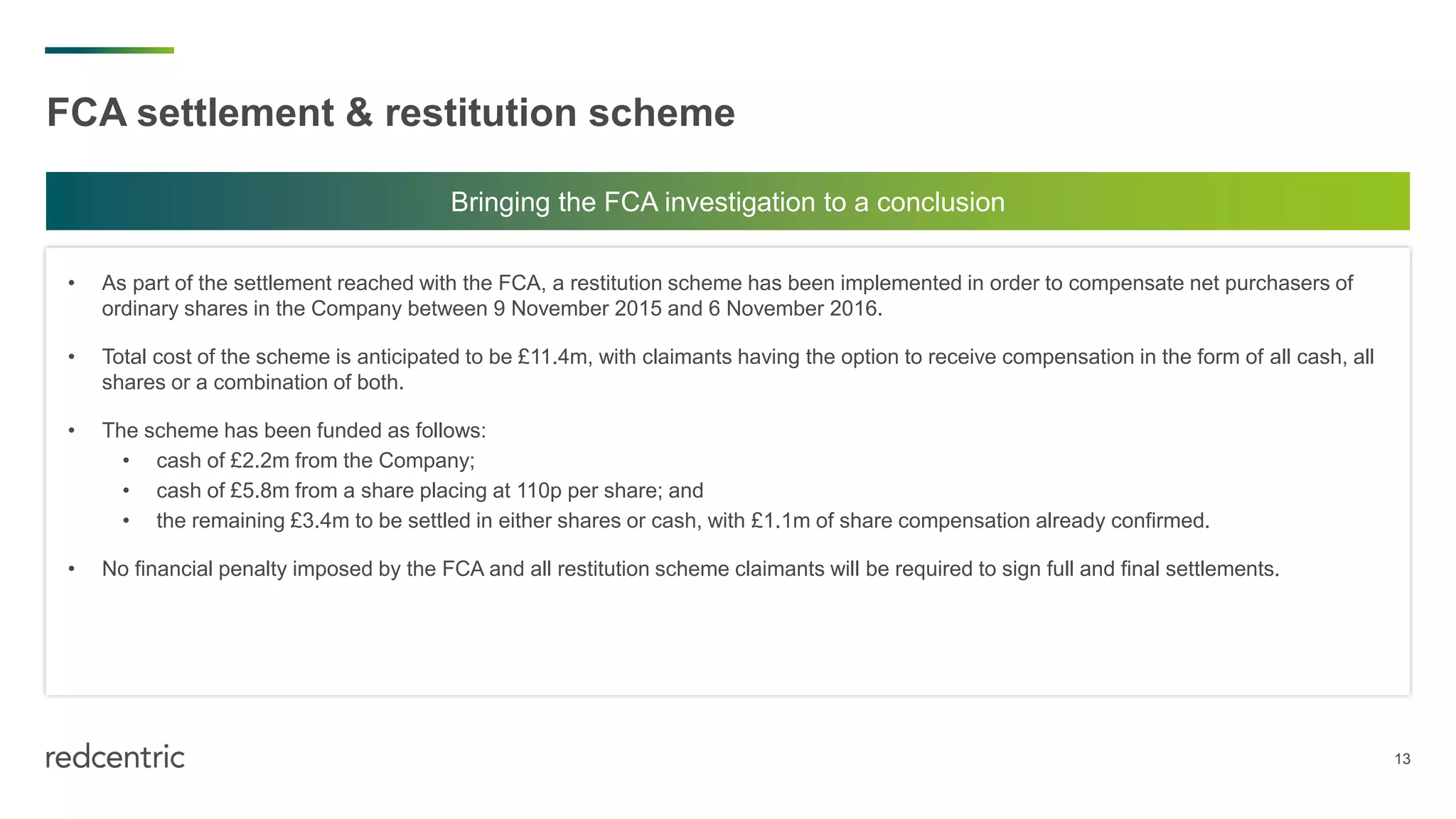 FCA settlement & restitution scheme

Bringing the FCA investigation to a conclusion

• As part of the settlement reached with the FCA, a restitution scheme has been implemented in order to compensate net purchasers of ordinary shares in the Company between 9 November 2015 and 6 November 2016.

• Total cost of the scheme is anticipated to be £11.4m, with claimants having the option to receive compensation in the form of all cash, all shares or a combination of both.

• The scheme has been funded as follows:
  • cash of £2.2m from the Company;
  • cash of £5.8m from a share placing at 110p per share; and
  • the remaining £3.4m to be settled in either shares or cash, with £1.1m of share compensation already confirmed.

• No financial penalty imposed by the FCA and all restitution scheme claimants will be required to sign full and final settlements.

redcentric

13